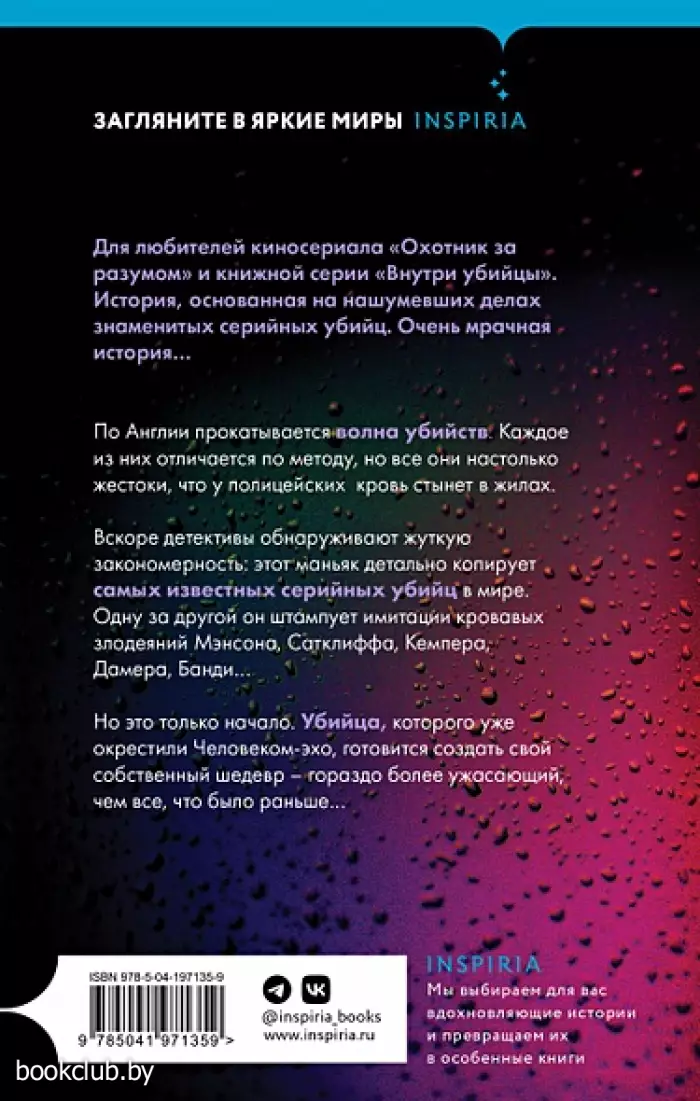 ЗАГЛЯНИТЕ В ЯРКИЕ МИРЫ INSPIRIA

Для любителей киносериала «Охотник за разумом» и книжной серии «Внутри убийцы». История, основанная на нашумевших делах знаменитых серийных убийц. Очень мрачная история...

По Англии прокатывается волна убийств. Каждое из них отличается по методу, но все они настолько жестоки, что у полицейских кровь стынет в жилах.

Вскоре детективы обнаруживают жуткую закономерность: этот маньяк детально копирует самых известных серийных убийц в мире. Одну за другой он штампует имитации кровавых злодеяний Мэнсона, Сатклиффа, Кемпера, Дамера, Банди...

Но это только начало. Убийца, которого уже окрестили Человеком-эхо, готовится создать свой собственный шедевр – гораздо более ужасающий, чем все, что было раньше...

ISBN 978-5-04-197135-9

9 785041 971359 >

@inspiria_books
www.inspiria.ru

INSPIRIA
Мы выбираем для вас вдохновляющие истории и превращаем их в особенные книги

bookclub.by